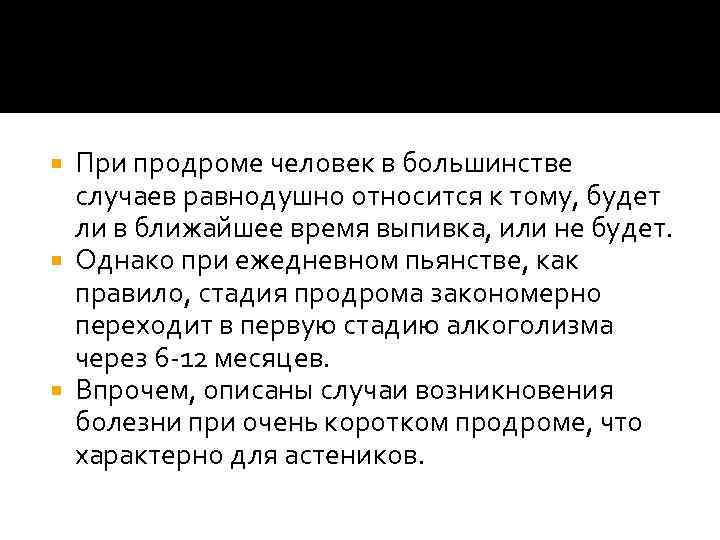 При продроме человек в большинстве случаев равнодушно относится к тому, будет ли в ближайшее время выпивка, или не будет.

Однако при ежедневном пьянстве, как правило, стадия продрома закономерно переходит в первую стадию алкоголизма через 6-12 месяцев.

Впрочем, описаны случаи возникновения болезни при очень коротком продроме, что характерно для астеников.